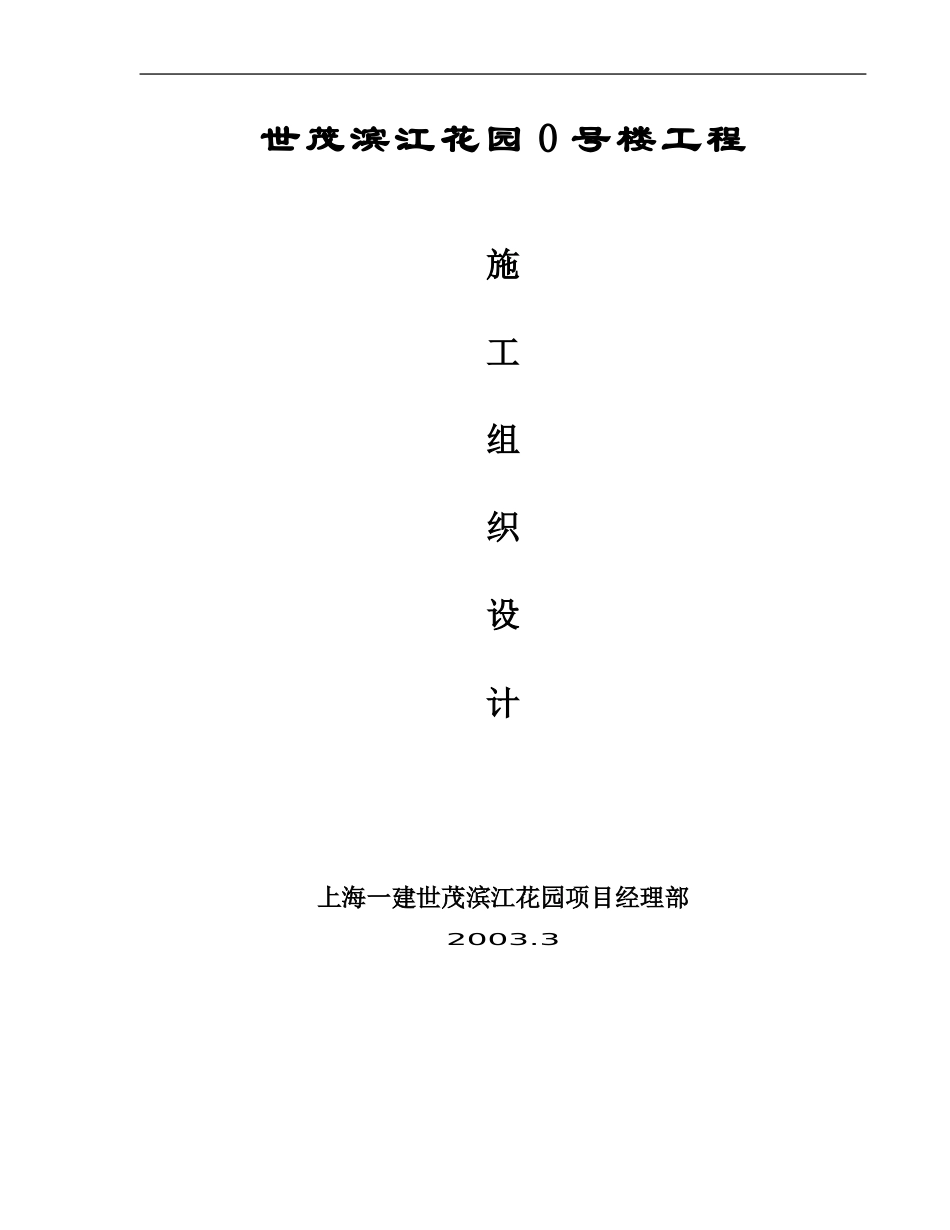 世茂滨江花园0号楼工程

施

工

组

织

设

计

上海一建世茂滨江花园项目经理部

2003.3